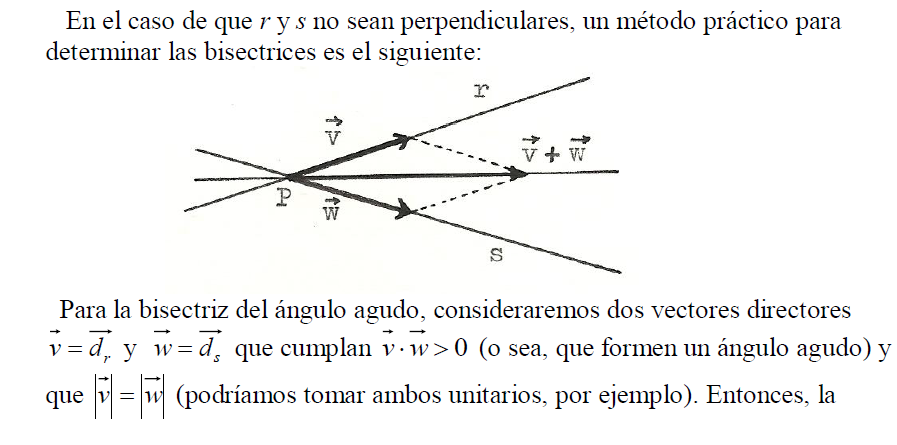 En el caso de que r y s no sean perpendiculares, un método práctico para determinar las bisectrices es el siguiente:

r

$\vec{v}$

$\vec{v}+\vec{w}$

P

$\vec{w}$

s

Para la bisectriz del ángulo agudo, consideraremos dos vectores directores $\vec{v}=\vec{d_r}$ y $\vec{w}=\vec{d_s}$ que cumplan $\vec{v}\cdot\vec{w}>0$ (o sea, que formen un ángulo agudo) y que $|\vec{v}|=|\vec{w}|$ (podríamos tomar ambos unitarios, por ejemplo). Entonces, la